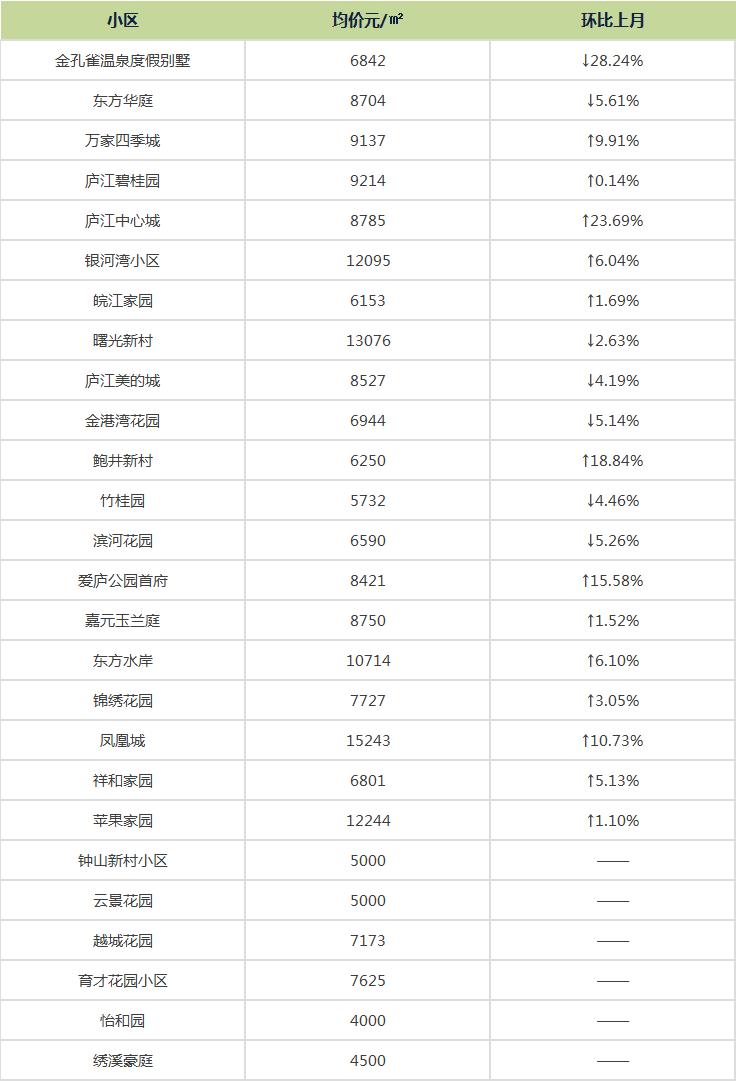 | 小区 | 均价元/㎡ | 环比上月 |
|---|---|---|
| 金孔雀温泉度假别墅 | 6842 | ↓28.24% |
| 东方华庭 | 8704 | ↓5.61% |
| 万家四季城 | 9137 | ↑9.91% |
| 庐江碧桂园 | 9214 | ↑0.14% |
| 庐江中心城 | 8785 | ↑23.69% |
| 银河湾小区 | 12095 | ↑6.04% |
| 皖江家园 | 6153 | ↑1.69% |
| 曙光新村 | 13076 | ↓2.63% |
| 庐江美的城 | 8527 | ↓4.19% |
| 金港湾花园 | 6944 | ↓5.14% |
| 鲍井新村 | 6250 | ↑18.84% |
| 竹桂园 | 5732 | ↓4.46% |
| 滨河花园 | 6590 | ↓5.26% |
| 爱庐公园首府 | 8421 | ↑15.58% |
| 嘉元玉兰庭 | 8750 | ↑1.52% |
| 东方水岸 | 10714 | ↑6.10% |
| 锦绣花园 | 7727 | ↑3.05% |
| 凤凰城 | 15243 | ↑10.73% |
| 祥和家园 | 6801 | ↑5.13% |
| 苹果家园 | 12244 | ↑1.10% |
| 钟山新村小区 | 5000 | —— |
| 云景花园 | 5000 | —— |
| 越城花园 | 7173 | —— |
| 育才花园小区 | 7625 | —— |
| 怡和园 | 4000 | —— |
| 绣溪豪庭 | 4500 | —— |